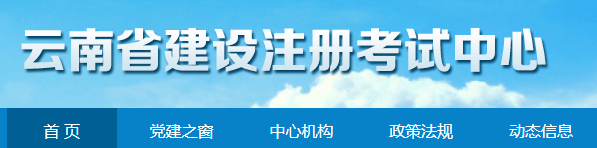 云南省建设注册考试中心

首 页
党建之窗
中心机构
政策法规
动态信息